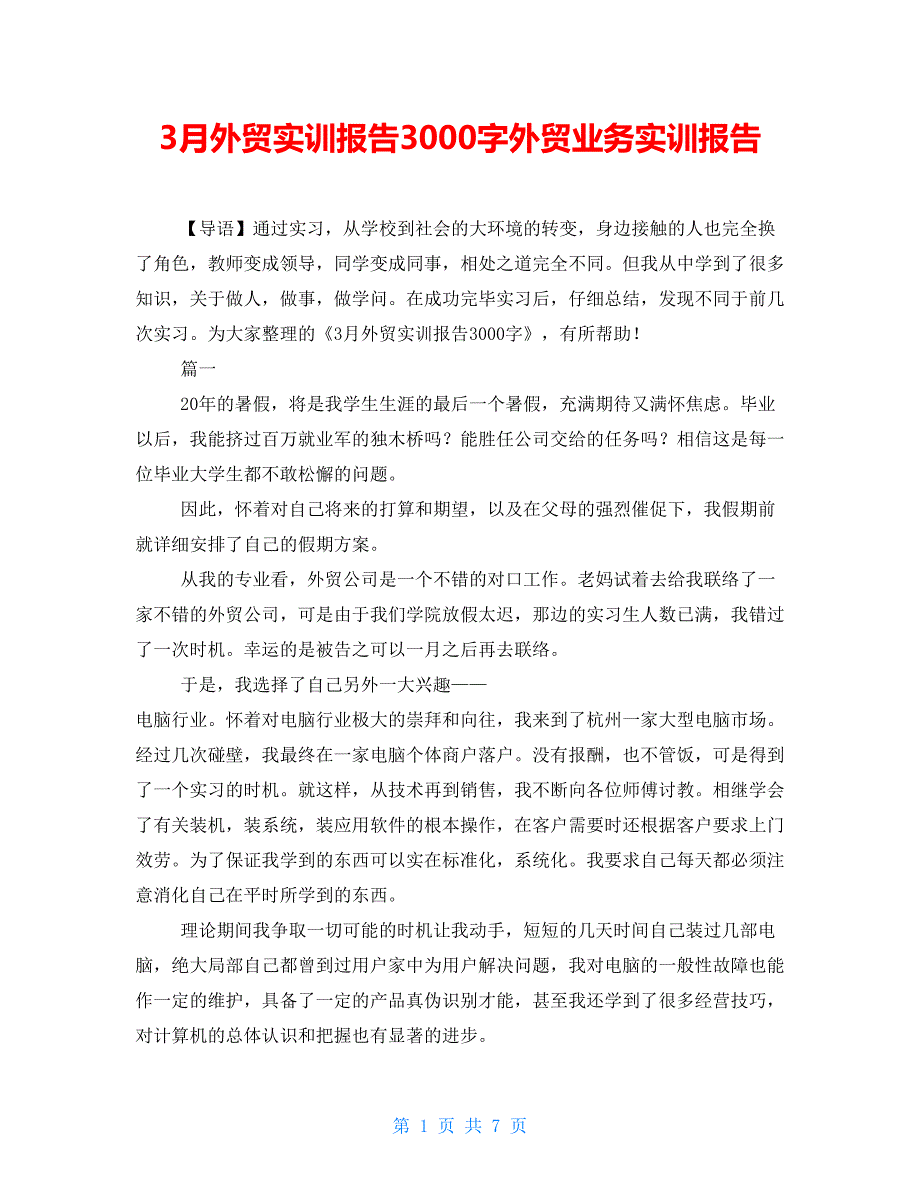 3月外贸实训报告3000字外贸业务实训报告

【导语】通过实习，从学校到社会的大环境的转变，身边接触的人也完全换了角色，教师变成领导，同学变成同事，相处之道完全不同。但我从中学到了很多知识，关于做人，做事，做学问。在成功完毕实习后，仔细总结，发现不同于前几次实习。为大家整理的《3月外贸实训报告3000字》，有所帮助！

篇一

20年的暑假，将是我学生生涯的最后一个暑假，充满期待又满怀焦虑。毕业以后，我能挤过百万就业军的独木桥吗？能胜任公司交给的任务吗？相信这是每一位毕业大学生都不敢松懈的问题。

因此，怀着对自己将来的打算和期望，以及在父母的强烈催促下，我假期前就详细安排了自己的假期方案。

从我的专业看，外贸公司是一个不错的对口工作。老妈试着去给我联络了一家不错的外贸公司，可是由于我们学院放假太迟，那边的实习生人数已满，我错过了一次时机。幸运的是被告之可以一月之后再去联络。

于是，我选择了自己另外一大兴趣——
电脑行业。怀着对电脑行业极大的崇拜和向往，我来到了杭州一家大型电脑市场。经过几次碰壁，我最终在一家电脑个体商户落户。没有报酬，也不管饭，可是得到了一个实习的时机。就这样，从技术再到销售，我不断向各位师傅讨教。相继学会了有关装机，装系统，装应用软件的根本操作，在客户需要时还根据客户要求上门效劳。为了保证我学到的东西可以实在标准化，系统化。我要求自己每天都必须注意消化自己在平时所学到的东西。

理论期间我争取一切可能的时机让我动手，短短的几天时间自己装过几部电脑，绝大局部自己都曾到过用户家中为用户解决问题，我对电脑的一般性故障也能作一定的维护，具备了一定的产品真伪识别才能，甚至我还学到了很多经营技巧，对计算机的总体认识和把握也有显著的进步。

第 1 页 共 7 页